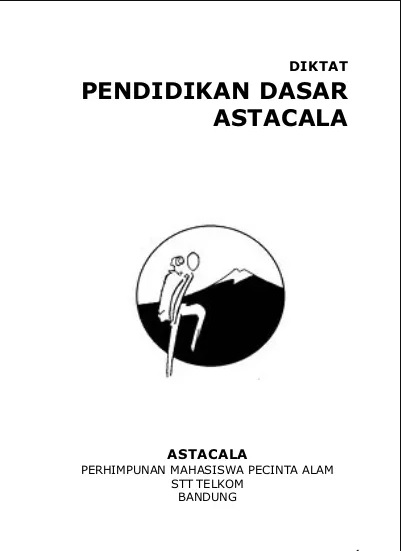 DIKTAT

PENDIDIKAN DASAR
ASTACALA

ASTACALA
PERHIMPUNAN MAHASISWA PECINTA ALAM
STT TELKOM
BANDUNG